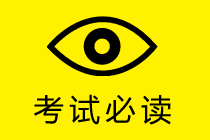 考试必读